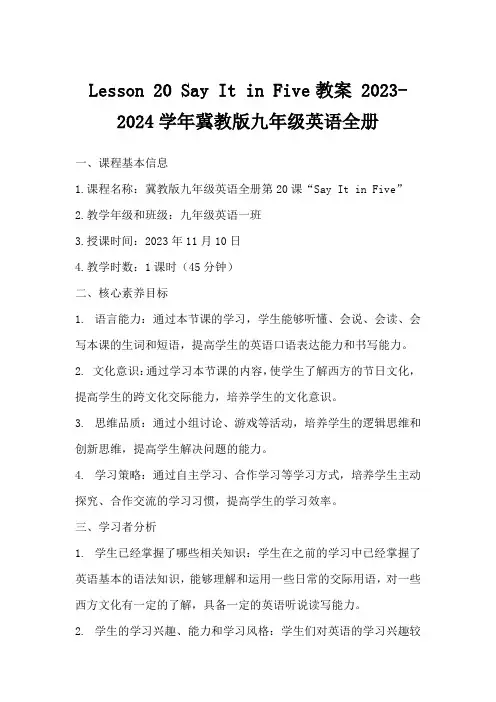 Lesson 20 Say It in Five 教案 2023-2024 学年冀教版九年级英语全册

一、课程基本信息

1.课程名称：冀教版九年级英语全册第 20 课“Say It in Five”

2.教学年级和班级：九年级英语一班

3.授课时间：2023 年 11 月 10 日

4.教学时数：1 课时（45 分钟）

二、核心素养目标

1. 语言能力：通过本节课的学习，学生能够听懂、会说、会读、会写本课的生词和短语，提高学生的英语口语表达能力和书写能力。

2. 文化意识：通过学习本节课的内容，使学生了解西方的节日文化，提高学生的跨文化交际能力，培养学生的文化意识。

3. 思维品质：通过小组讨论、游戏等活动，培养学生的逻辑思维和创新思维，提高学生解决问题的能力。

4. 学习策略：通过自主学习、合作学习等学习方式，培养学生主动探究、合作交流的学习习惯，提高学生的学习效率。

三、学习者分析

1. 学生已经掌握了哪些相关知识：学生在之前的学习中已经掌握了英语基本的语法知识，能够理解和运用一些日常的交际用语，对一些西方文化有一定的了解，具备一定的英语听说读写能力。

2. 学生的学习兴趣、能力和学习风格：学生们对英语的学习兴趣较